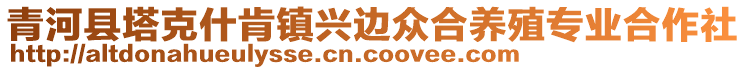 青河县塔克什肯镇兴边众合养殖专业合作社
http://altdonahueulysse.cn.coovee.com